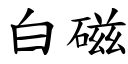 白磁